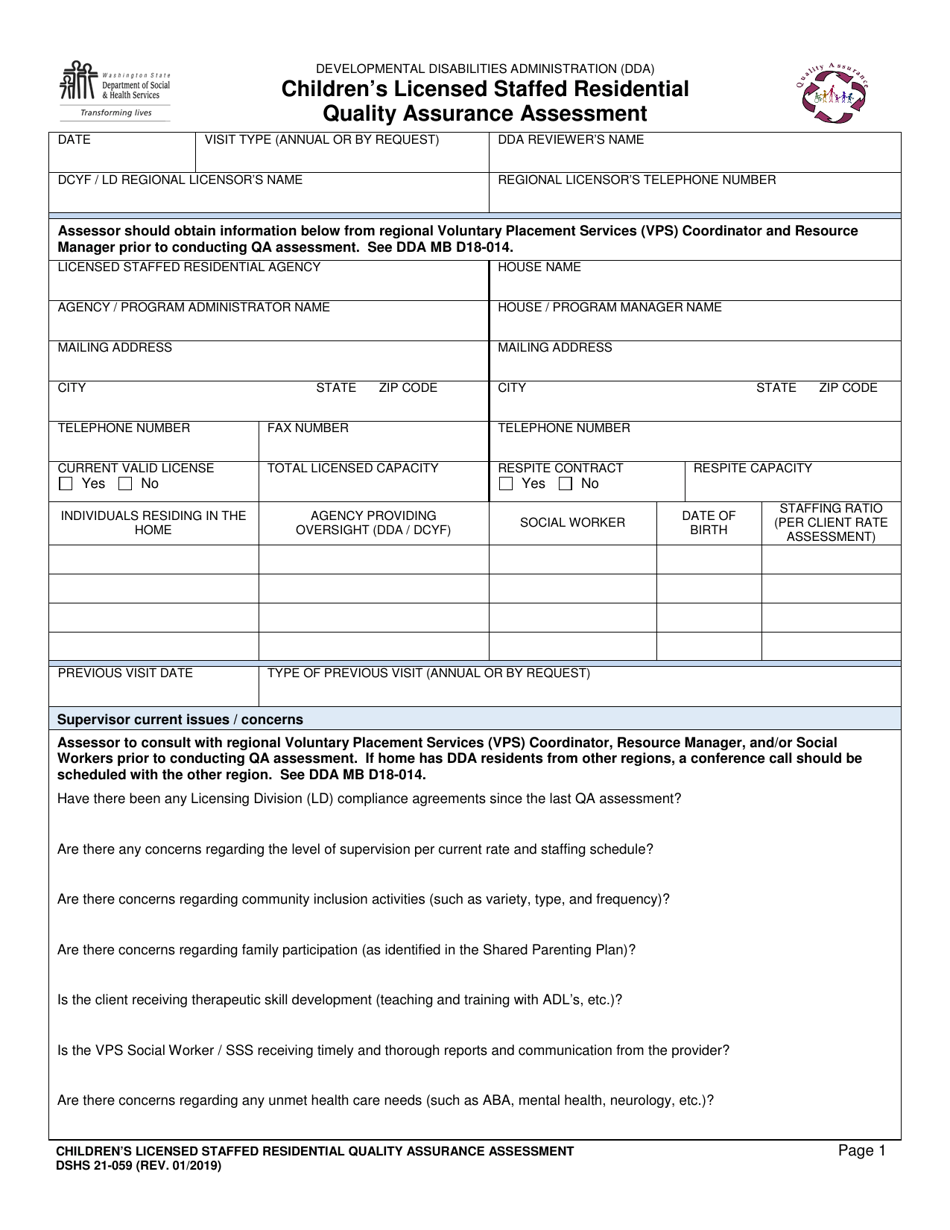 Washington State Department of Social & Health Services

Transforming lives

DEVELOPMENTAL DISABILITIES ADMINISTRATION (DDA)
Children's Licensed Staffed Residential Quality Assurance Assessment

Quality Assurance

DATE
VISIT TYPE (ANNUAL OR BY REQUEST)
DDA REVIEWER'S NAME

DCYF / LD REGIONAL LICENSOR'S NAME
REGIONAL LICENSOR'S TELEPHONE NUMBER

Assessor should obtain information below from regional Voluntary Placement Services (VPS) Coordinator and Resource Manager prior to conducting QA assessment. See DDA MB D18-014.

LICENSED STAFFED RESIDENTIAL AGENCY
HOUSE NAME

AGENCY / PROGRAM ADMINISTRATOR NAME
HOUSE / PROGRAM MANAGER NAME

MAILING ADDRESS
MAILING ADDRESS

CITY STATE ZIP CODE
CITY STATE ZIP CODE

TELEPHONE NUMBER
FAX NUMBER
TELEPHONE NUMBER

CURRENT VALID LICENSE
☐ Yes ☐ No
TOTAL LICENSED CAPACITY
RESPITE CONTRACT
☐ Yes ☐ No
RESPITE CAPACITY

| INDIVIDUALS RESIDING IN THE HOME | AGENCY PROVIDING OVERSIGHT (DDA / DCYF) | SOCIAL WORKER | DATE OF BIRTH | STAFFING RATIO (PER CLIENT RATE ASSESSMENT) |
|---|---|---|---|---|
| | | | | |
| | | | | |
| | | | | |
| | | | | |

PREVIOUS VISIT DATE
TYPE OF PREVIOUS VISIT (ANNUAL OR BY REQUEST)

Supervisor current issues / concerns

Assessor to consult with regional Voluntary Placement Services (VPS) Coordinator, Resource Manager, and/or Social Workers prior to conducting QA assessment. If home has DDA residents from other regions, a conference call should be scheduled with the other region. See DDA MB D18-014.

Have there been any Licensing Division (LD) compliance agreements since the last QA assessment?

Are there any concerns regarding the level of supervision per current rate and staffing schedule?

Are there concerns regarding community inclusion activities (such as variety, type, and frequency)?

Are there concerns regarding family participation (as identified in the Shared Parenting Plan)?

Is the client receiving therapeutic skill development (teaching and training with ADL's, etc.)?

Is the VPS Social Worker / SSS receiving timely and thorough reports and communication from the provider?

Are there concerns regarding any unmet health care needs (such as ABA, mental health, neurology, etc.)?

CHILDREN'S LICENSED STAFFED RESIDENTIAL QUALITY ASSURANCE ASSESSMENT
DSHS 21-059 (REV. 01/2019)
Page 1